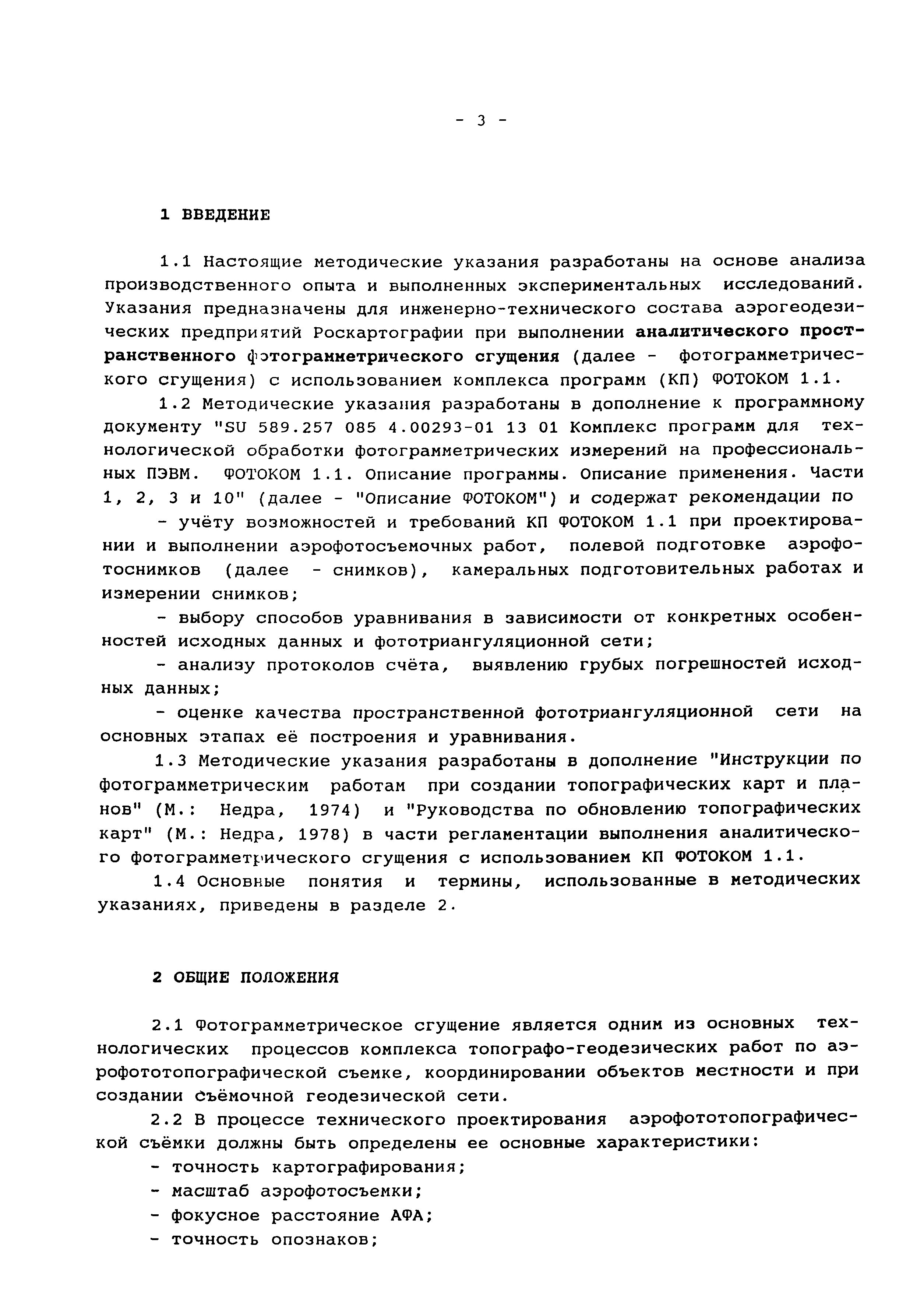 - 3 -

1 ВВЕДЕНИЕ

1.1 Настоящие методические указания разработаны на основе анализа производственного опыта и выполненных экспериментальных исследований. Указания предназначены для инженерно-технического состава аэрогеодезических предприятий Роскартографии при выполнении аналитического пространственного фотограмметрического сгущения (далее - фотограмметрического сгущения) с использованием комплекса программ (КП) ФОТОКОМ 1.1.

1.2 Методические указания разработаны в дополнение к программному документу "SU 589.257 085 4.00293-01 13 01 Комплекс программ для технологической обработки фотограмметрических измерений на профессиональных ПЭВМ. ФОТОКОМ 1.1. Описание программы. Описание применения. Части 1, 2, 3 и 10" (далее - "Описание ФОТОКОМ") и содержат рекомендации по

- учёту возможностей и требований КП ФОТОКОМ 1.1 при проектировании и выполнении аэрофотосъемочных работ, полевой подготовке аэрофотоснимков (далее - снимков), камеральных подготовительных работах и измерении снимков;

- выбору способов уравнивания в зависимости от конкретных особенностей исходных данных и фототриангуляционной сети;

- анализу протоколов счёта, выявлению грубых погрешностей исходных данных;

- оценке качества пространственной фототриангуляционной сети на основных этапах её построения и уравнивания.

1.3 Методические указания разработаны в дополнение "Инструкции по фотограмметрическим работам при создании топографических карт и планов" (М.: Недра, 1974) и "Руководства по обновлению топографических карт" (М.: Недра, 1978) в части регламентации выполнения аналитического фотограмметрического сгущения с использованием КП ФОТОКОМ 1.1.

1.4 Основные понятия и термины, использованные в методических указаниях, приведены в разделе 2.

2 ОБЩИЕ ПОЛОЖЕНИЯ

2.1 Фотограмметрическое сгущение является одним из основных технологических процессов комплекса топографо-геодезических работ по аэрофототопографической съемке, координировании объектов местности и при создании съёмочной геодезической сети.

2.2 В процессе технического проектирования аэрофототопографической съёмки должны быть определены ее основные характеристики:
- точность картографирования;
- масштаб аэрофотосъемки;
- фокусное расстояние АФА;
- точность опознаков;